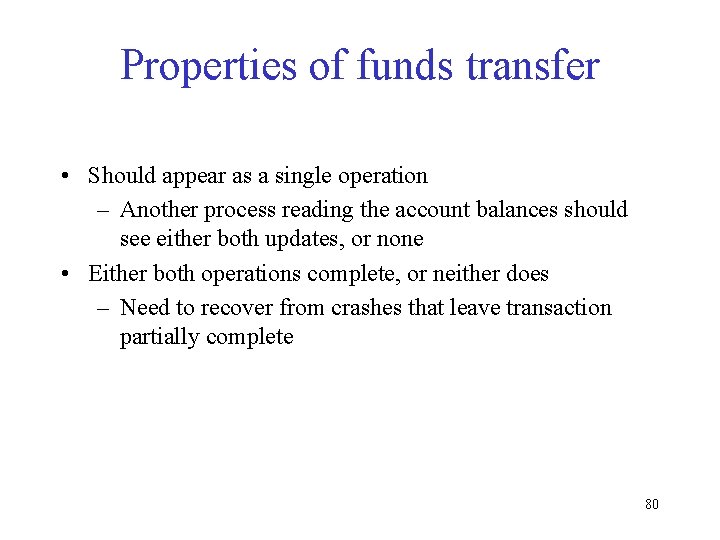 Properties of funds transfer

• Should appear as a single operation
  – Another process reading the account balances should see either both updates, or none
• Either both operations complete, or neither does
  – Need to recover from crashes that leave transaction partially complete

80